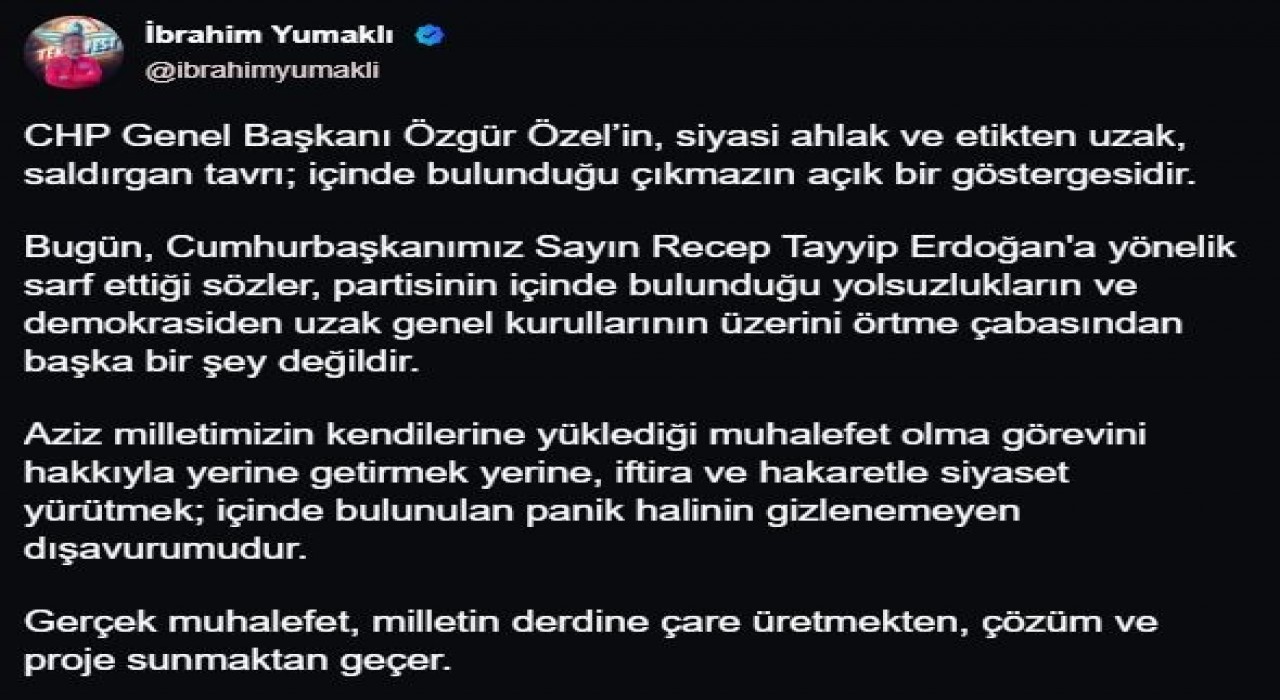 İbrahim Yumaklı
@ibrahimyumakli

CHP Genel Başkanı Özgür Özel'in, siyasi ahlak ve etikten uzak, saldırgan tavrı; içinde bulunduğu çıkmazın açık bir göstergesidir.

Bugün, Cumhurbaşkanımız Sayın Recep Tayyip Erdoğan'a yönelik sarf ettiği sözler, partisinin içinde bulunduğu yolsuzlukların ve demokrasiden uzak genel kurullarının üzerini örtme çabasından başka bir şey değildir.

Aziz milletimizin kendilerine yüklediği muhalefet olma görevini hakkıyla yerine getirmek yerine, iftira ve hakaretle siyaset yürütmek; içinde bulunulan panik halinin gizlenemeyen dışavurumudur.

Gerçek muhalefet, milletin derdine çare üretmekten, çözüm ve proje sunmaktan geçer.